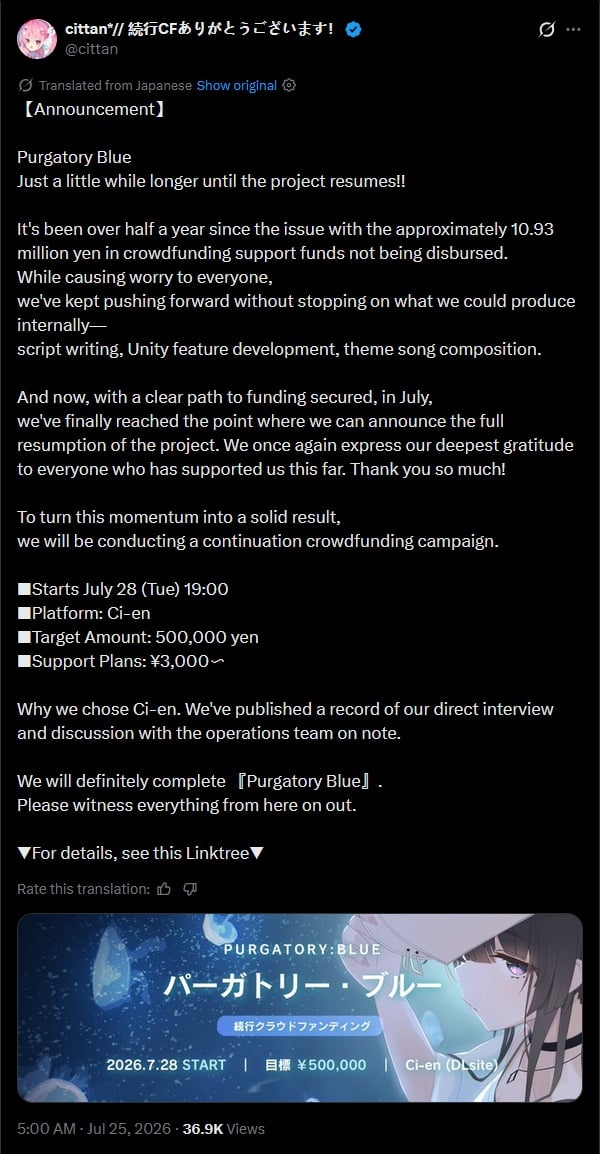 cittan*// 続行CFありがとうございます!
@cittan

Translated from Japanese Show original
【Announcement】

Purgatory Blue
Just a little while longer until the project resumes!!

It's been over half a year since the issue with the approximately 10.93 million yen in crowdfunding support funds not being disbursed.
While causing worry to everyone,
we've kept pushing forward without stopping on what we could produce internally—
script writing, Unity feature development, theme song composition.

And now, with a clear path to funding secured, in July,
we've finally reached the point where we can announce the full resumption of the project. We once again express our deepest gratitude to everyone who has supported us this far. Thank you so much!

To turn this momentum into a solid result,
we will be conducting a continuation crowdfunding campaign.

■Starts July 28 (Tue) 19:00
■Platform: Ci-en
■Target Amount: 500,000 yen
■Support Plans: ¥3,000〜

Why we chose Ci-en. We've published a record of our direct interview and discussion with the operations team on note.

We will definitely complete 『Purgatory Blue』.
Please witness everything from here on out.

▼For details, see this Linktree▼

Rate this translation:

PURGATORY:BLUE
パーガトリー・ブルー
続行クラウドファンディング
2026.7.28 START | 目標 ¥500,000 | Ci-en (DLsite)

5:00 AM · Jul 25, 2026 · 36.9K Views